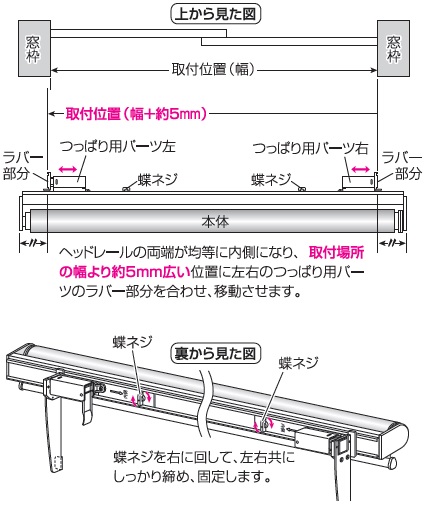 上から見た図

窓枠

窓枠

取付位置（幅）

取付位置（幅＋約5mm）

つっぱり用パーツ左

つっぱり用パーツ右

ラバー部分

ラバー部分

蝶ネジ

蝶ネジ

本体

ヘッドレールの両端が均等に内側になり、取付場所の幅より約5mm広い位置に左右のつっぱり用パーツのラバー部分を合わせ、移動させます。

蝶ネジ

裏から見た図

蝶ネジ

蝶ネジを右に回して、左右共にしっかり締め、固定します。